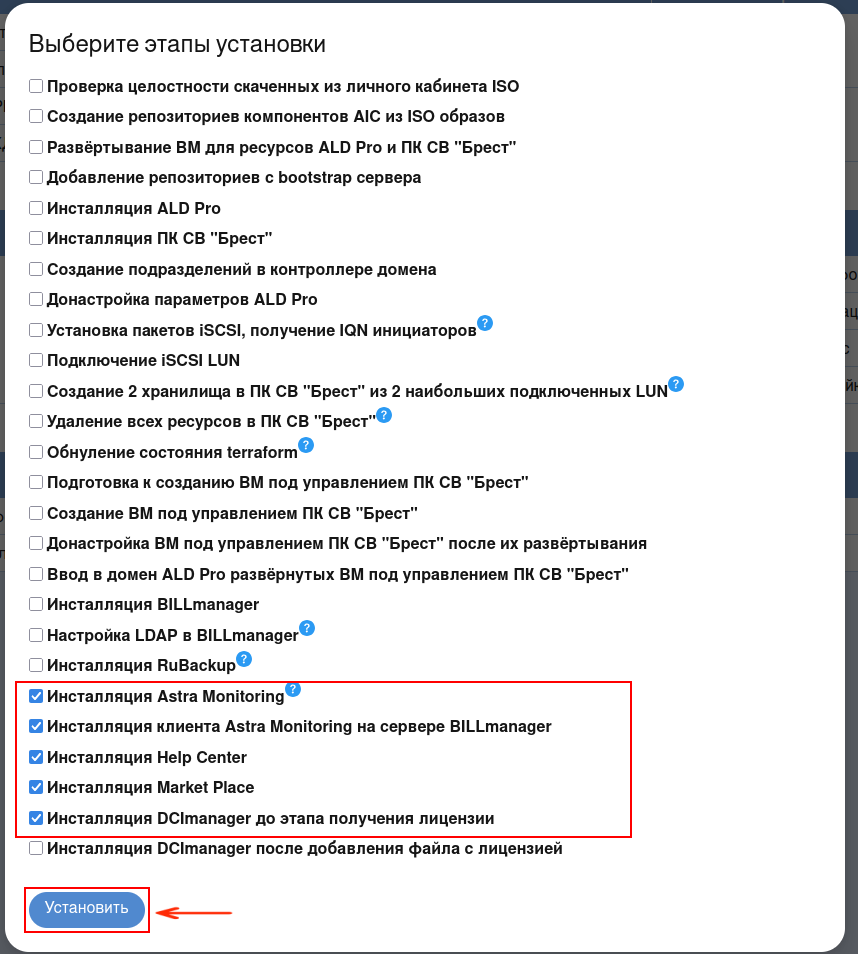 Выберите этапы установки

Проверка целостности скаченных из личного кабинета ISO
Создание репозиториев компонентов AIC из ISO образов
Развёртывание ВМ для ресурсов ALD Pro и ПК СВ "Брест"
Добавление репозиториев с bootstrap сервера
Инсталляция ALD Pro
Инсталляция ПК СВ "Брест"
Создание подразделений в контроллере домена
Донастройка параметров ALD Pro
Установка пакетов iSCSI, получение IQN инициаторов ?
Подключение iSCSI LUN
Создание 2 хранилища в ПК СВ "Брест" из 2 наибольших подключенных LUN ?
Удаление всех ресурсов в ПК СВ "Брест" ?
Обнуление состояния terraform ?
Подготовка к созданию ВМ под управлением ПК СВ "Брест"
Создание ВМ под управлением ПК СВ "Брест"
Донастройка ВМ под управлением ПК СВ "Брест" после их развёртывания
Ввод в домен ALD Pro развёрнутых ВМ под управлением ПК СВ "Брест"
Инсталляция BILLmanager
Настройка LDAP в BILLmanager ?
Инсталляция RuBackup ?
Инсталляция Astra Monitoring ?
Инсталляция клиента Astra Monitoring на сервере BILLmanager
Инсталляция Help Center
Инсталляция Market Place
Инсталляция DCImanager до этапа получения лицензии
Инсталляция DCImanager после добавления файла с лицензией

Установить